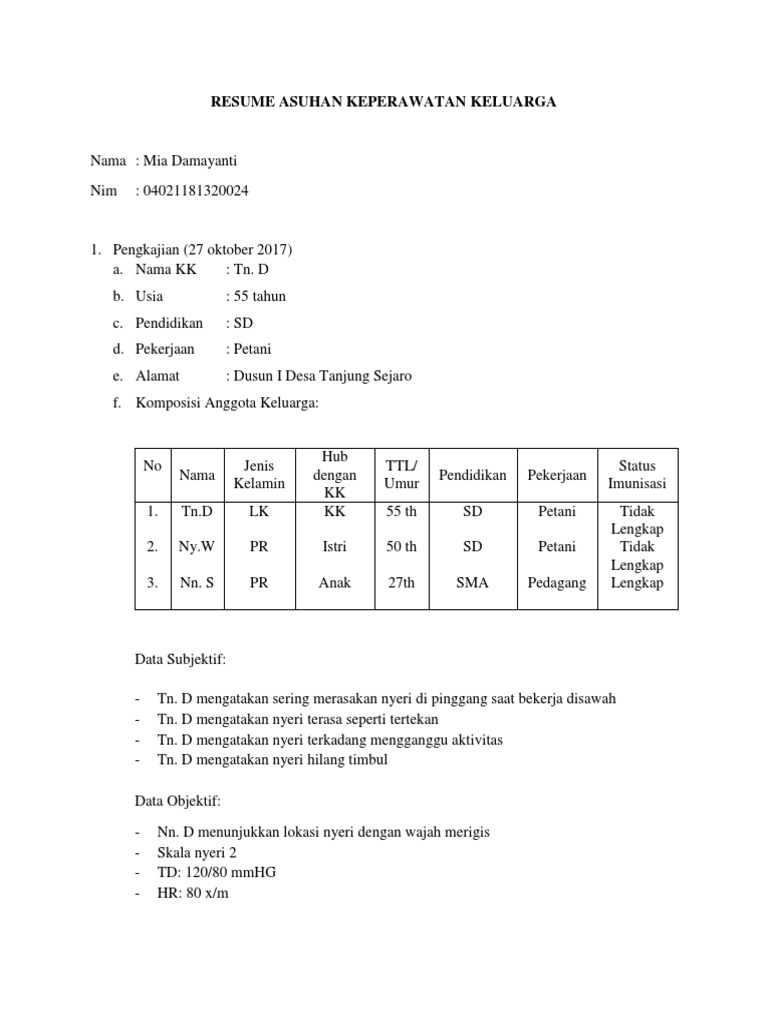 RESUME ASUHAN KEPERAWATAN KELUARGA

Nama : Mia Damayanti

Nim : 04021181320024

1. Pengkajian (27 oktober 2017)
a. Nama KK : Tn. D
b. Usia : 55 tahun
c. Pendidikan : SD
d. Pekerjaan : Petani
e. Alamat : Dusun I Desa Tanjung Sejaro
f. Komposisi Anggota Keluarga:

| No | Nama | Jenis Kelamin | Hub dengan KK | TTL/ Umur | Pendidikan | Pekerjaan | Status Imunisasi |
|---|---|---|---|---|---|---|---|
| 1. | Tn.D | LK | KK | 55 th | SD | Petani | Tidak Lengkap |
| 2. | Ny.W | PR | Istri | 50 th | SD | Petani | Tidak Lengkap |
| 3. | Nn. S | PR | Anak | 27th | SMA | Pedagang | Lengkap |

Data Subjektif:

- Tn. D mengatakan sering merasakan nyeri di pinggang saat bekerja disawah
- Tn. D mengatakan nyeri terasa seperti tertekan
- Tn. D mengatakan nyeri terkadang mengganggu aktivitas
- Tn. D mengatakan nyeri hilang timbul

Data Objektif:

- Nn. D menunjukkan lokasi nyeri dengan wajah merigis
- Skala nyeri 2
- TD: 120/80 mmHG
- HR: 80 x/m